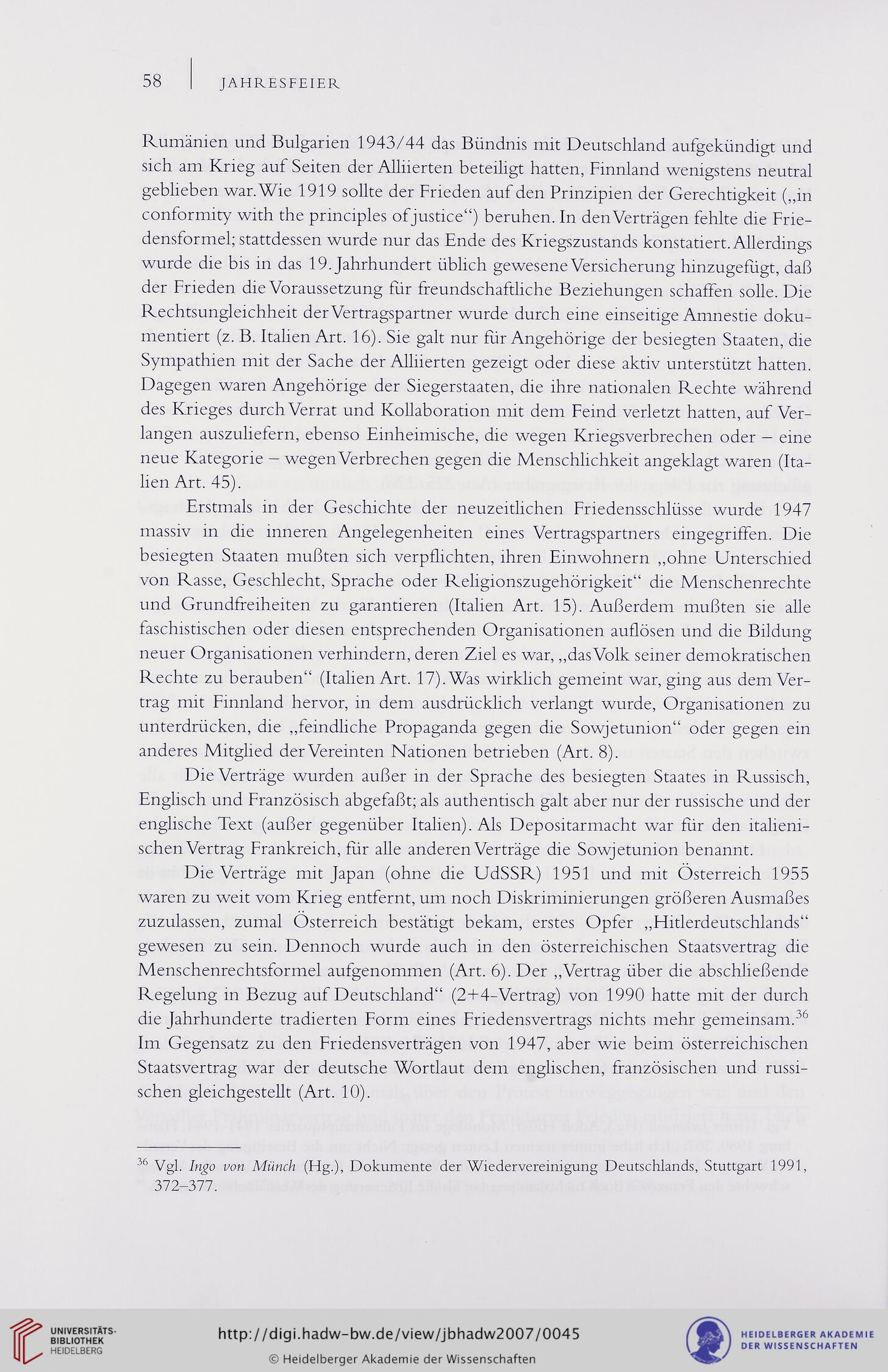 58 | JAHRESFEIER

Rumänien und Bulgarien 1943/44 das Bündnis mit Deutschland aufgekündigt und sich am Krieg auf Seiten der Alliierten beteiligt hatten, Finnland wenigstens neutral geblieben war. Wie 1919 sollte der Frieden auf den Prinzipien der Gerechtigkeit („in conformity with the principles of justice“) beruhen. In den Verträgen fehlte die Friedensformel; stattdessen wurde nur das Ende des Kriegszustands konstatiert. Allerdings wurde die bis in das 19. Jahrhundert üblich gewesene Versicherung hinzugefügt, daß der Frieden die Voraussetzung für freundschaftliche Beziehungen schaffen solle. Die Rechtsungleichheit der Vertragspartner wurde durch eine einseitige Amnestie dokumentiert (z. B. Italien Art. 16). Sie galt nur für Angehörige der besiegten Staaten, die Sympathien mit der Sache der Alliierten gezeigt oder diese aktiv unterstützt hatten. Dagegen waren Angehörige der Siegerstaaten, die ihre nationalen Rechte während des Krieges durch Verrat und Kollaboration mit dem Feind verletzt hatten, auf Verlangen auszuliefern, ebenso Einheimische, die wegen Kriegsverbrechen oder – eine neue Kategorie – wegen Verbrechen gegen die Menschlichkeit angeklagt waren (Italien Art. 45).

Erstmals in der Geschichte der neuzeitlichen Friedensschlüsse wurde 1947 massiv in die inneren Angelegenheiten eines Vertragspartners eingegriffen. Die besiegten Staaten mußten sich verpflichten, ihren Einwohnern „ohne Unterschied von Rasse, Geschlecht, Sprache oder Religionszugehörigkeit“ die Menschenrechte und Grundfreiheiten zu garantieren (Italien Art. 15). Außerdem mußten sie alle faschistischen oder diesen entsprechenden Organisationen auflösen und die Bildung neuer Organisationen verhindern, deren Ziel es war, „das Volk seiner demokratischen Rechte zu berauben“ (Italien Art. 17). Was wirklich gemeint war, ging aus dem Vertrag mit Finnland hervor, in dem ausdrücklich verlangt wurde, Organisationen zu unterdrücken, die „feindliche Propaganda gegen die Sowjetunion“ oder gegen ein anderes Mitglied der Vereinten Nationen betrieben (Art. 8).

Die Verträge wurden außer in der Sprache des besiegten Staates in Russisch, Englisch und Französisch abgefaßt; als authentisch galt aber nur der russische und der englische Text (außer gegenüber Italien). Als Depositarmacht war für den italienischen Vertrag Frankreich, für alle anderen Verträge die Sowjetunion benannt.

Die Verträge mit Japan (ohne die UdSSR) 1951 und mit Österreich 1955 waren zu weit vom Krieg entfernt, um noch Diskriminierungen größeren Ausmaßes zuzulassen, zumal Österreich bestätigt bekam, erstes Opfer „Hitlerdeutschlands“ gewesen zu sein. Dennoch wurde auch in den österreichischen Staatsvertrag die Menschenrechtsformel aufgenommen (Art. 6). Der „Vertrag über die abschließende Regelung in Bezug auf Deutschland“ (2+4-Vertrag) von 1990 hatte mit der durch die Jahrhunderte tradierten Form eines Friedensvertrags nichts mehr gemeinsam.$^{36}$ Im Gegensatz zu den Friedensverträgen von 1947, aber wie beim österreichischen Staatsvertrag war der deutsche Wortlaut dem englischen, französischen und russischen gleichgestellt (Art. 10).

$^{36}$ Vgl. Ingo von Münch (Hg.), Dokumente der Wiedervereinigung Deutschlands, Stuttgart 1991, 372–377.

UNIVERSITÄTS-BIBLIOTHEK HEIDELBERG
http://digi.hadw-bw.de/view/jbhadw2007/0045
© Heidelberger Akademie der Wissenschaften
HEIDELBERGER AKADEMIE DER WISSENSCHAFTEN